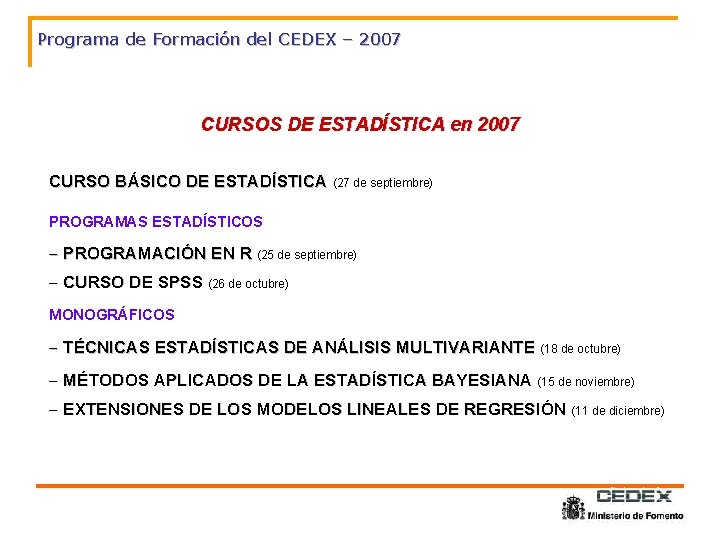 Programa de Formación del CEDEX – 2007

CURSOS DE ESTADÍSTICA en 2007

CURSO BÁSICO DE ESTADÍSTICA (27 de septiembre)

PROGRAMAS ESTADÍSTICOS

– PROGRAMACIÓN EN R (25 de septiembre)

– CURSO DE SPSS (26 de octubre)

MONOGRÁFICOS

– TÉCNICAS ESTADÍSTICAS DE ANÁLISIS MULTIVARIANTE (18 de octubre)

– MÉTODOS APLICADOS DE LA ESTADÍSTICA BAYESIANA (15 de noviembre)

– EXTENSIONES DE LOS MODELOS LINEALES DE REGRESIÓN (11 de diciembre)

CEDEX
Ministerio de Fomento